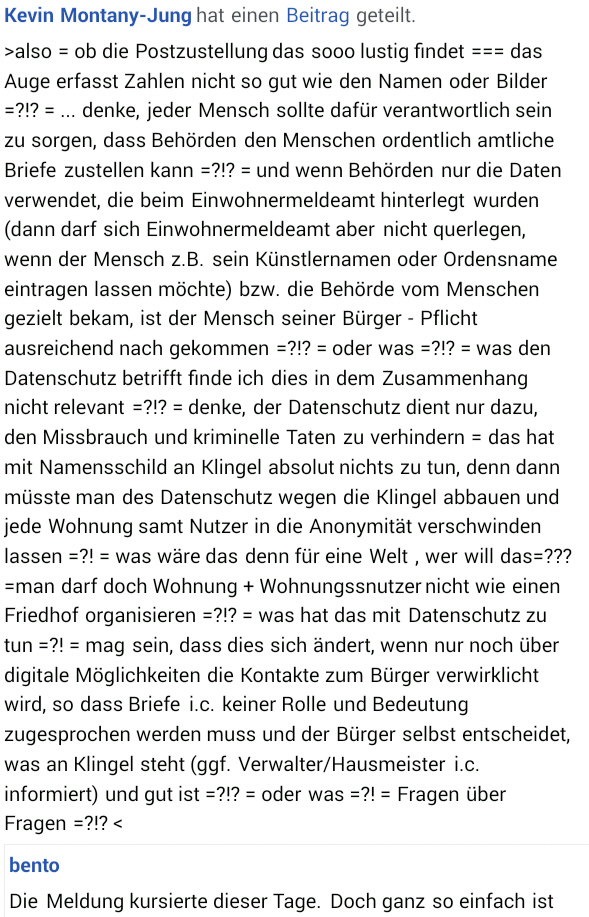 Kevin Montany-Jung hat einen Beitrag geteilt.

>also = ob die Postzustellung das sooo lustig findet === das Auge erfasst Zahlen nicht so gut wie den Namen oder Bilder =?!? = ... denke, jeder Mensch sollte dafür verantwortlich sein zu sorgen, dass Behörden den Menschen ordentlich amtliche Briefe zustellen kann =?!? = und wenn Behörden nur die Daten verwendet, die beim Einwohnermeldeamt hinterlegt wurden (dann darf sich Einwohnermeldeamt aber nicht querlegen, wenn der Mensch z.B. sein Künstlernamen oder Ordensname eintragen lassen möchte) bzw. die Behörde vom Menschen gezielt bekam, ist der Mensch seiner Bürger - Pflicht ausreichend nach gekommen =?!? = oder was =?!? = was den Datenschutz betrifft finde ich dies in dem Zusammenhang nicht relevant =?!? = denke, der Datenschutz dient nur dazu, den Missbrauch und kriminelle Taten zu verhindern = das hat mit Namensschild an Klingel absolut nichts zu tun, denn dann müsste man des Datenschutz wegen die Klingel abbauen und jede Wohnung samt Nutzer in die Anonymität verschwinden lassen =?! = was wäre das denn für eine Welt , wer will das=??? =man darf doch Wohnung + Wohnungssnutzer nicht wie einen Friedhof organisieren =?!? = was hat das mit Datenschutz zu tun =?! = mag sein, dass dies sich ändert, wenn nur noch über digitale Möglichkeiten die Kontakte zum Bürger verwirklicht wird, so dass Briefe i.c. keiner Rolle und Bedeutung zugesprochen werden muss und der Bürger selbst entscheidet, was an Klingel steht (ggf. Verwalter/Hausmeister i.c. informiert) und gut ist =?!? = oder was =?! = Fragen über Fragen =?!? <

bento

Die Meldung kursierte dieser Tage. Doch ganz so einfach ist